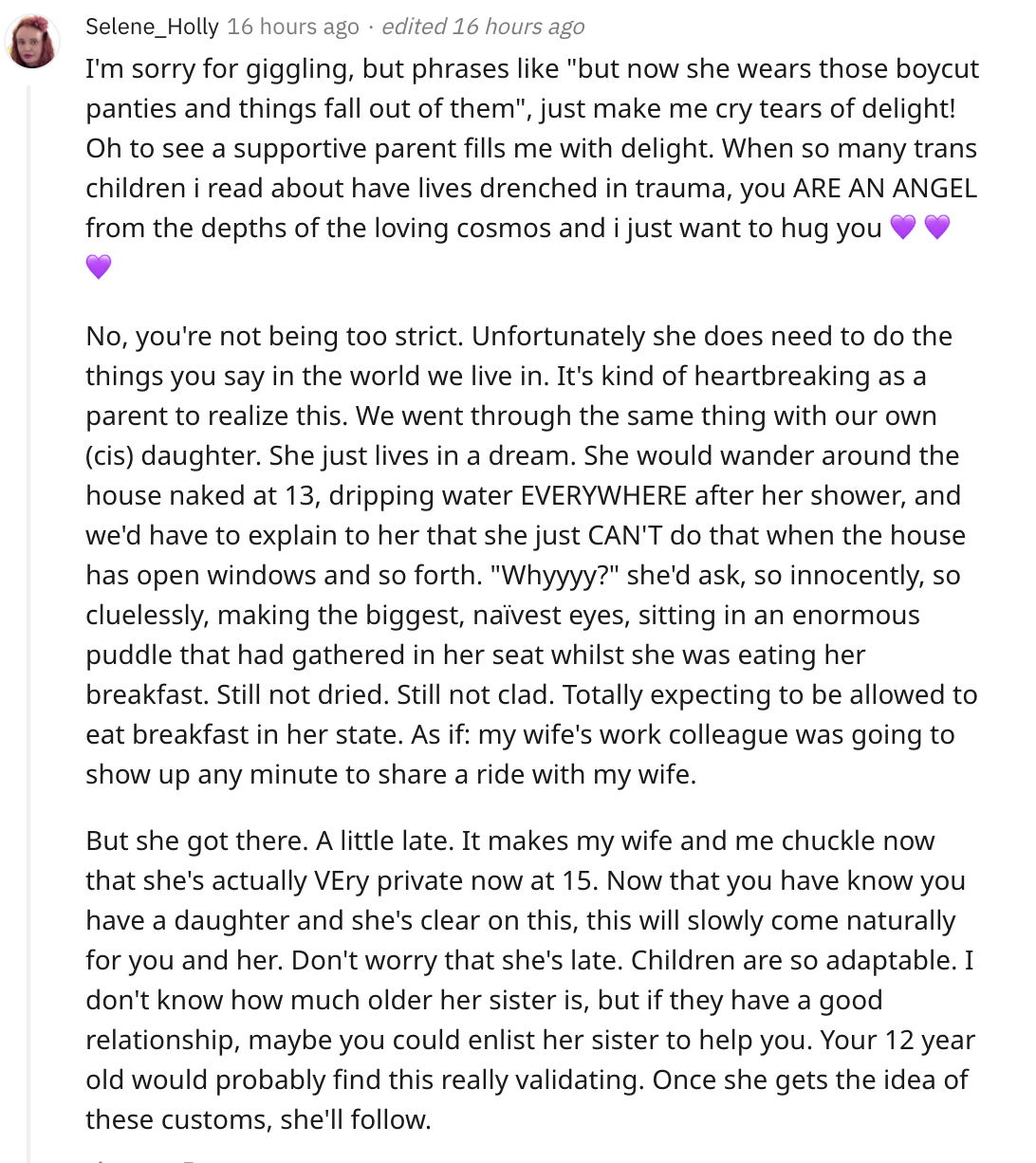 Selene_Holly 16 hours ago · edited 16 hours ago

I'm sorry for giggling, but phrases like "but now she wears those boycut panties and things fall out of them", just make me cry tears of delight! Oh to see a supportive parent fills me with delight. When so many trans children i read about have lives drenched in trauma, you ARE AN ANGEL from the depths of the loving cosmos and i just want to hug you 💜 💜 💜

No, you're not being too strict. Unfortunately she does need to do the things you say in the world we live in. It's kind of heartbreaking as a parent to realize this. We went through the same thing with our own (cis) daughter. She just lives in a dream. She would wander around the house naked at 13, dripping water EVERYWHERE after her shower, and we'd have to explain to her that she just CAN'T do that when the house has open windows and so forth. "Whyyyy?" she'd ask, so innocently, so cluelessly, making the biggest, naïvest eyes, sitting in an enormous puddle that had gathered in her seat whilst she was eating her breakfast. Still not dried. Still not clad. Totally expecting to be allowed to eat breakfast in her state. As if: my wife's work colleague was going to show up any minute to share a ride with my wife.

But she got there. A little late. It makes my wife and me chuckle now that she's actually VEry private now at 15. Now that you have know you have a daughter and she's clear on this, this will slowly come naturally for you and her. Don't worry that she's late. Children are so adaptable. I don't know how much older her sister is, but if they have a good relationship, maybe you could enlist her sister to help you. Your 12 year old would probably find this really validating. Once she gets the idea of these customs, she'll follow.